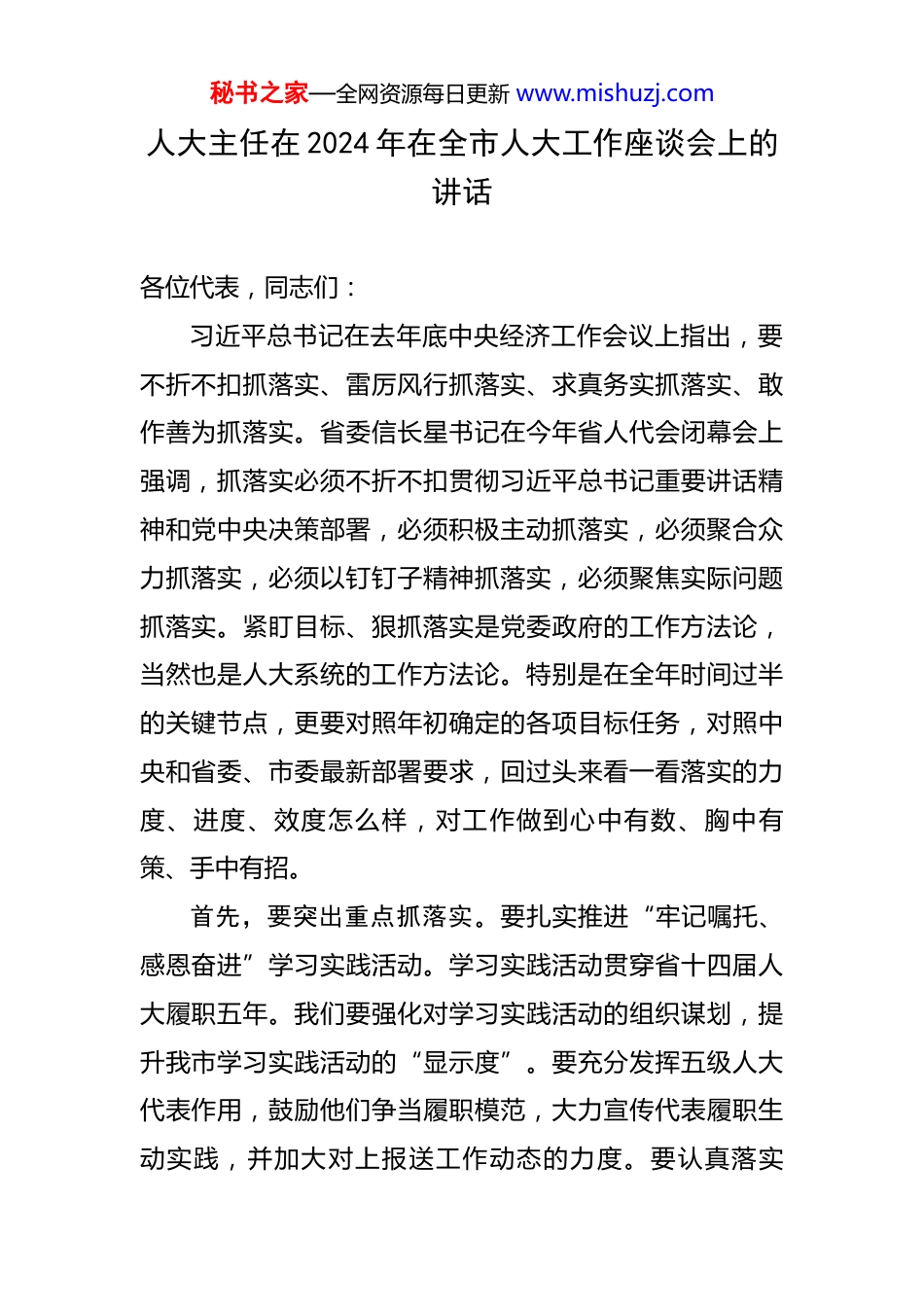 秘书之家—全网资源每日更新 www.mishuzj.com

人大主任在2024年在全市人大工作座谈会上的讲话

各位代表，同志们：

习近平总书记在去年底中央经济工作会议上指出，要不折不扣抓落实、雷厉风行抓落实、求真务实抓落实、敢作善为抓落实。省委信长星书记在今年省人代会闭幕会上强调，抓落实必须不折不扣贯彻习近平总书记重要讲话精神和党中央决策部署，必须积极主动抓落实，必须聚合众力抓落实，必须以钉钉子精神抓落实，必须聚焦实际问题抓落实。紧盯目标、狠抓落实是党委政府的工作方法论，当然也是人大系统的工作方法论。特别是在全年时间过半的关键节点，更要对照年初确定的各项目标任务，对照中央和省委、市委最新部署要求，回过头来看一看落实的力度、进度、效度怎么样，对工作做到心中有数、胸中有策、手中有招。

首先，要突出重点抓落实。要扎实推进“牢记嘱托、感恩奋进”学习实践活动。学习实践活动贯穿省十四届人大履职五年。我们要强化对学习实践活动的组织谋划，提升我市学习实践活动的“显示度”。要充分发挥五级人大代表作用，鼓励他们争当履职模范，大力宣传代表履职生动实践，并加大对上报送工作动态的力度。要认真落实